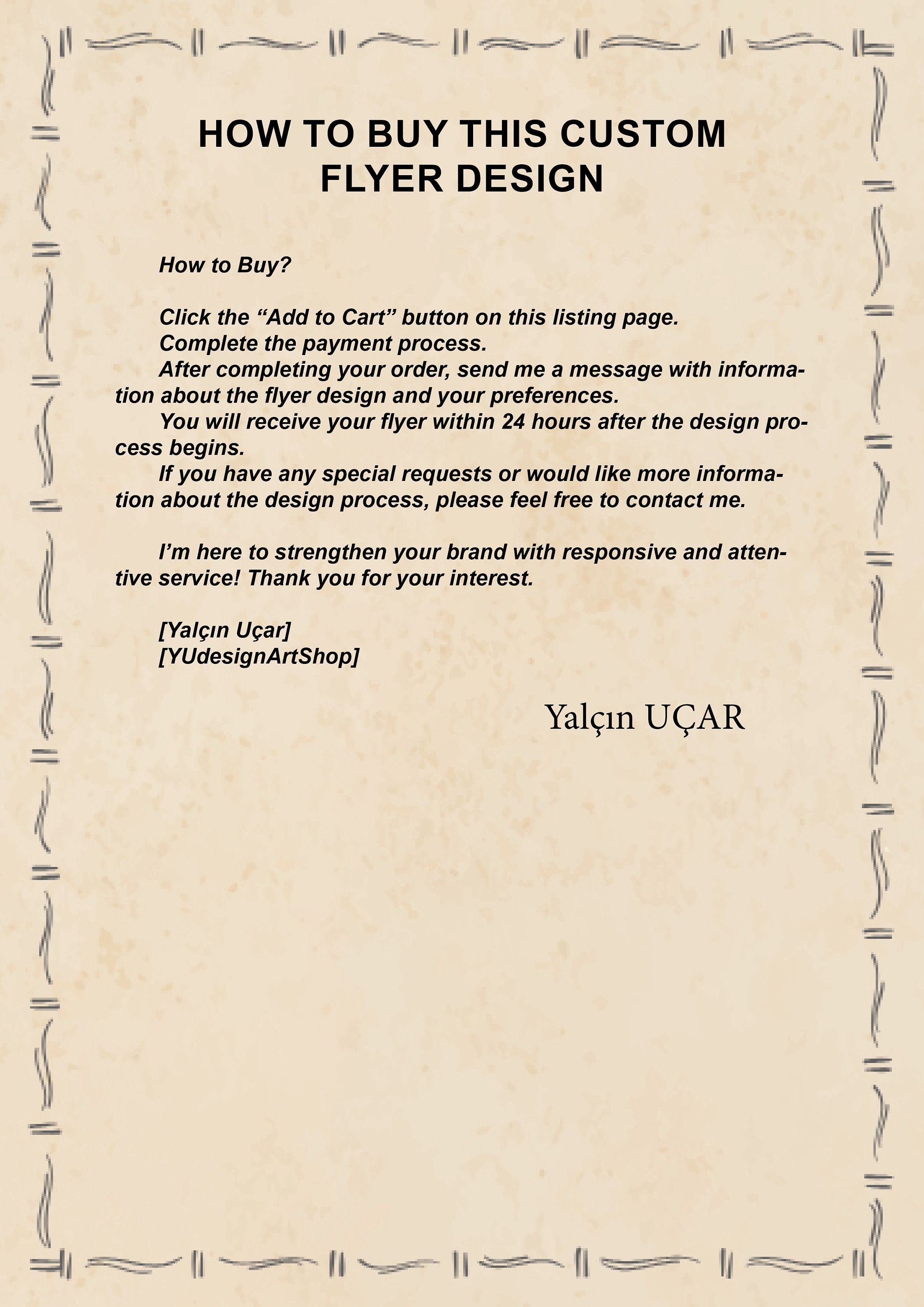 HOW TO BUY THIS CUSTOM
FLYER DESIGN

How to Buy?

Click the "Add to Cart" button on this listing page.

Complete the payment process.

After completing your order, send me a message with information about the flyer design and your preferences.

You will receive your flyer within 24 hours after the design process begins.

If you have any special requests or would like more information about the design process, please feel free to contact me.

I'm here to strengthen your brand with responsive and attentive service! Thank you for your interest.

[Yalçın Uçar]
[YUdesignArtShop]

Yalçın UÇAR